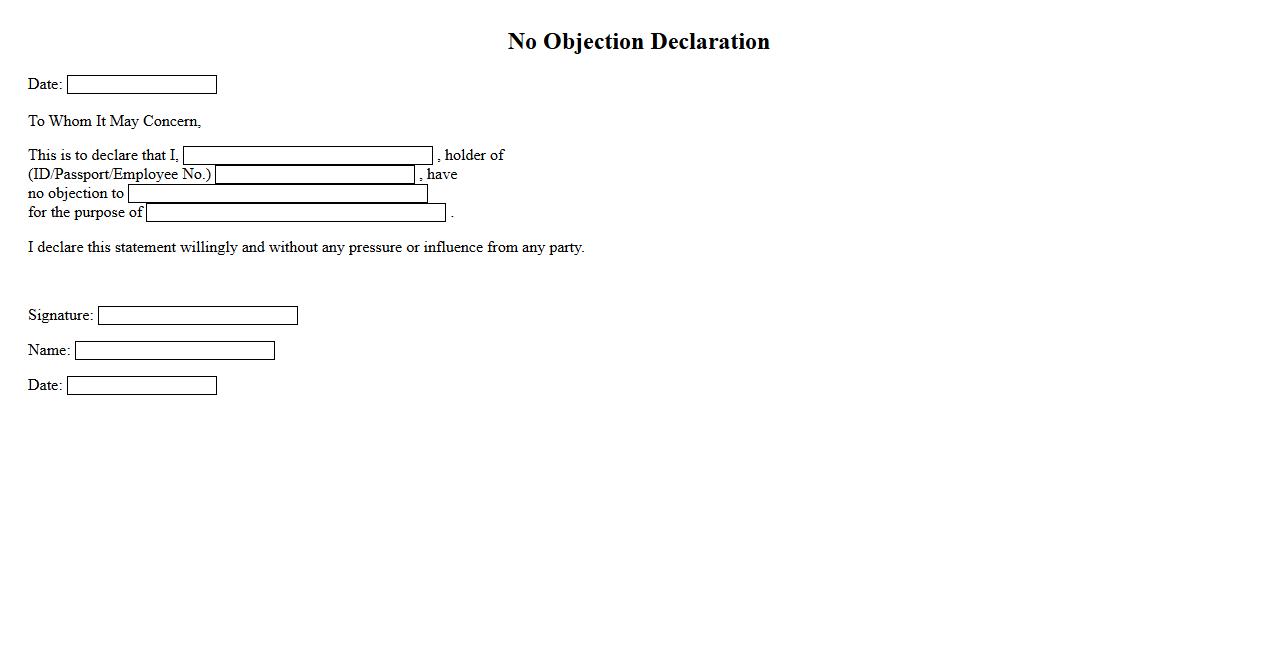 No Objection Declaration

Date:

To Whom It May Concern,

This is to declare that I, , holder of (ID/Passport/Employee No.) , have no objection to for the purpose of .

I declare this statement willingly and without any pressure or influence from any party.

Signature:

Name:

Date: